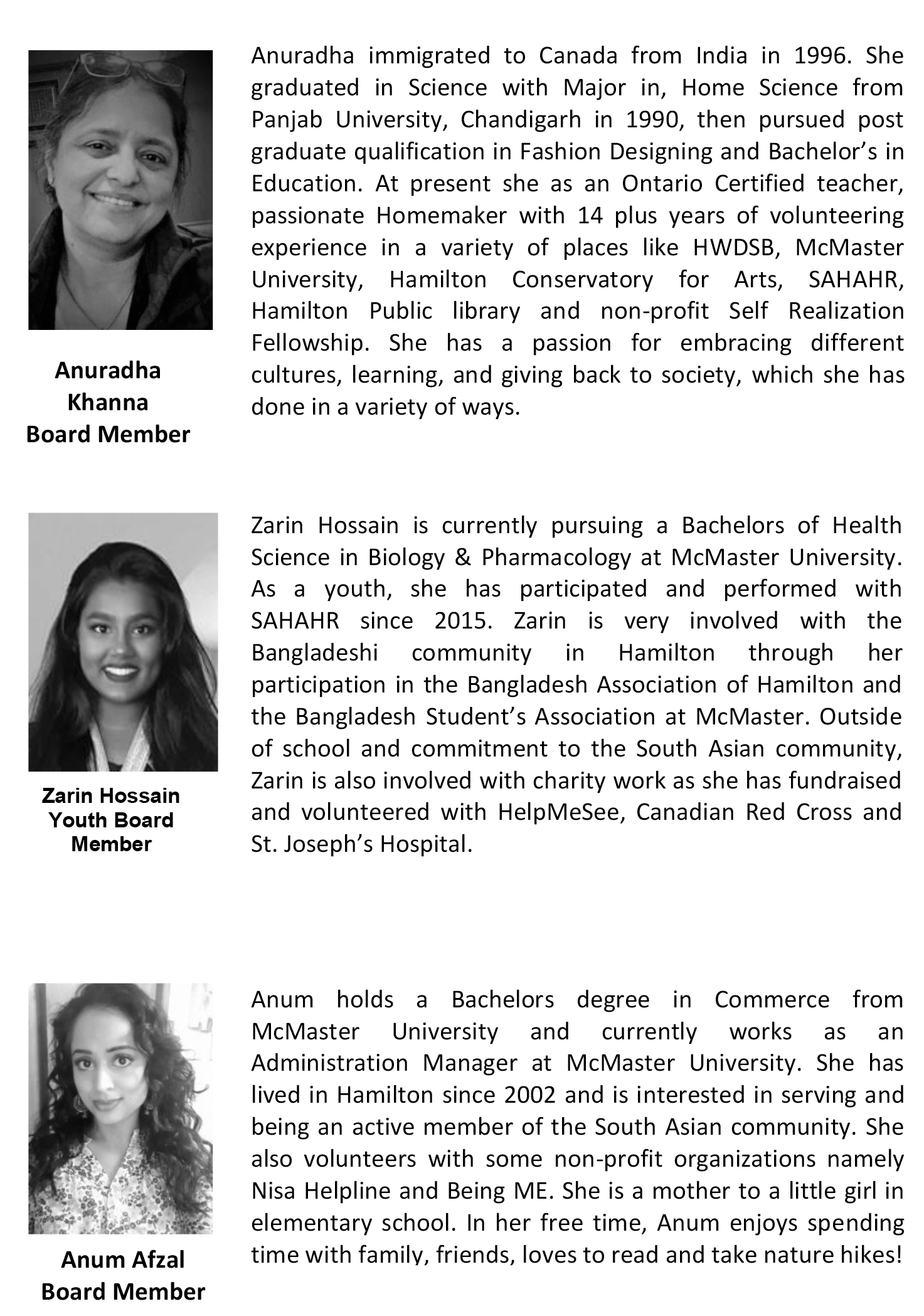 Anuradha Khanna
Board Member

Anuradha immigrated to Canada from India in 1996. She graduated in Science with Major in, Home Science from Panjab University, Chandigarh in 1990, then pursued post graduate qualification in Fashion Designing and Bachelor's in Education. At present she as an Ontario Certified teacher, passionate Homemaker with 14 plus years of volunteering experience in a variety of places like HWDSB, McMaster University, Hamilton Conservatory for Arts, SAHAHR, Hamilton Public library and non-profit Self Realization Fellowship. She has a passion for embracing different cultures, learning, and giving back to society, which she has done in a variety of ways.

Zarin Hossain
Youth Board Member

Zarin Hossain is currently pursuing a Bachelors of Health Science in Biology & Pharmacology at McMaster University. As a youth, she has participated and performed with SAHAHR since 2015. Zarin is very involved with the Bangladeshi community in Hamilton through her participation in the Bangladesh Association of Hamilton and the Bangladesh Student's Association at McMaster. Outside of school and commitment to the South Asian community, Zarin is also involved with charity work as she has fundraised and volunteered with HelpMeSee, Canadian Red Cross and St. Joseph's Hospital.

Anum Afzal
Board Member

Anum holds a Bachelors degree in Commerce from McMaster University and currently works as an Administration Manager at McMaster University. She has lived in Hamilton since 2002 and is interested in serving and being an active member of the South Asian community. She also volunteers with some non-profit organizations namely Nisa Helpline and Being ME. She is a mother to a little girl in elementary school. In her free time, Anum enjoys spending time with family, friends, loves to read and take nature hikes!